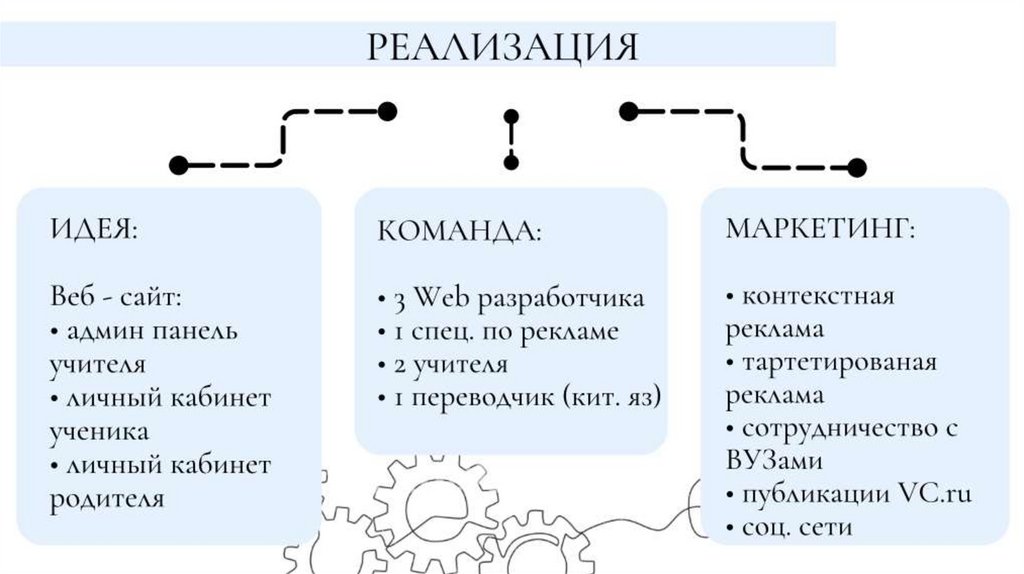 РЕАЛИЗАЦИЯ

ИДЕЯ:

Веб - сайт:
• админ панель учителя
• личный кабинет ученика
• личный кабинет родителя

КОМАНДА:

• 3 Web разработчика
• 1 спец. по рекламе
• 2 учителя
• 1 переводчик (кит. яз)

МАРКЕТИНГ:

• контекстная реклама
• тартетированая реклама
• сотрудничество с ВУЗами
• публикации VC.ru
• соц. сети